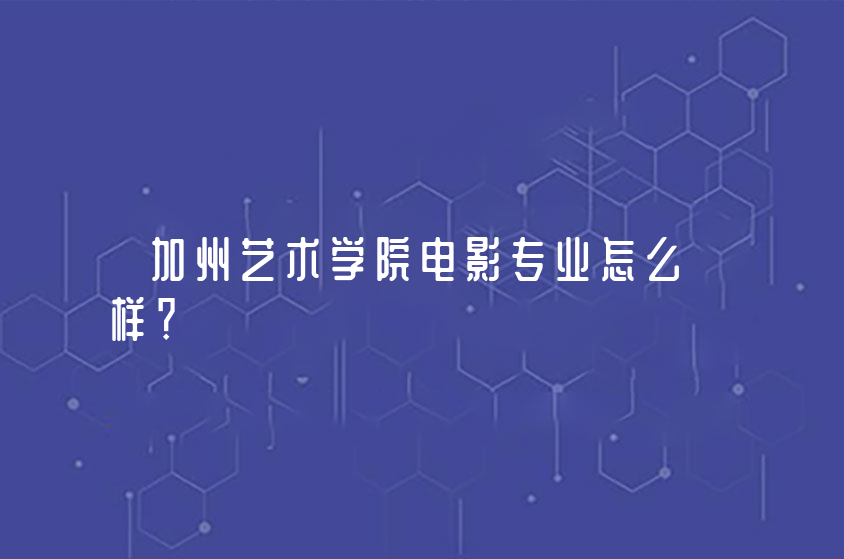 加州艺术学院电影专业怎么样？